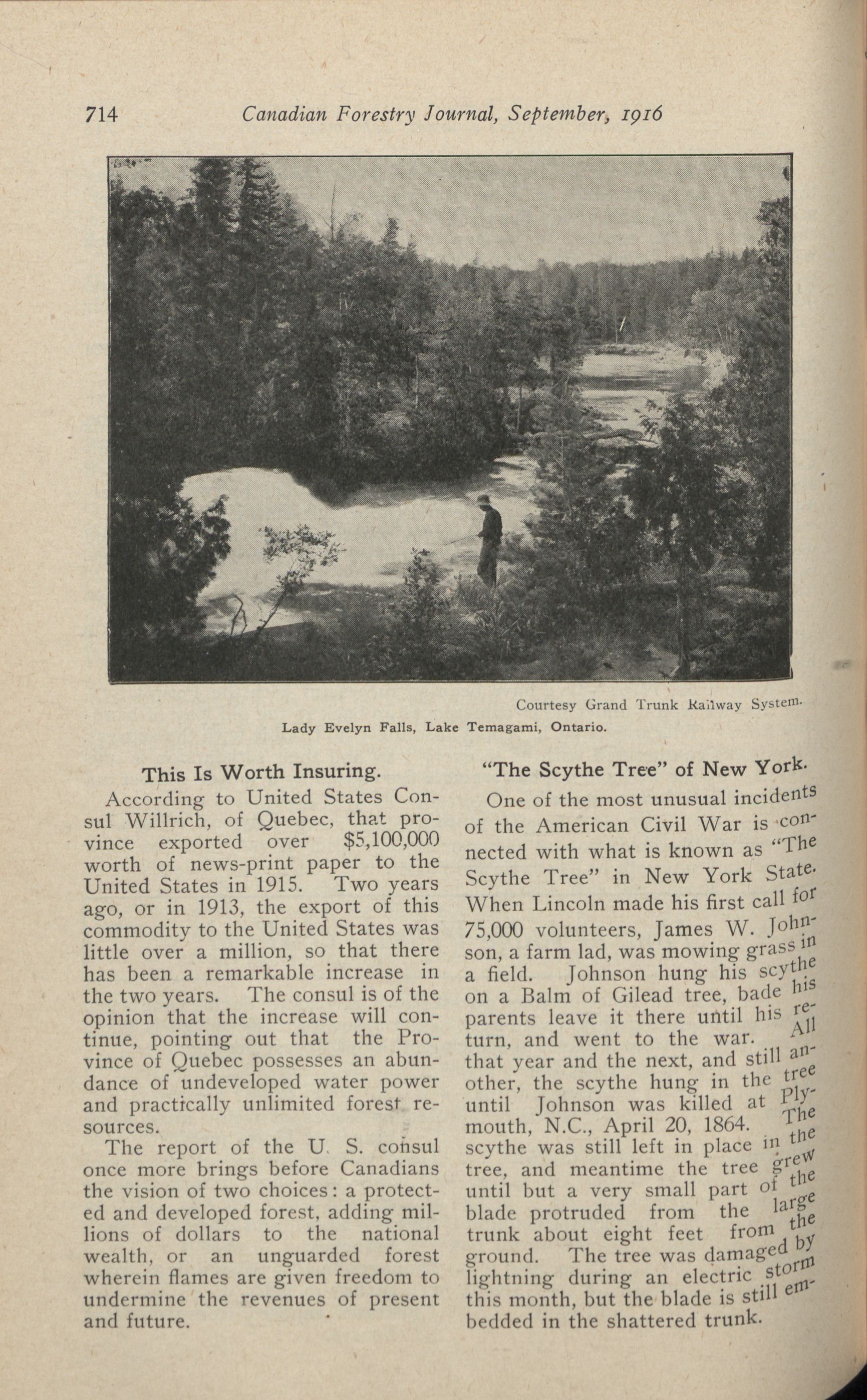 714 Canadian Forestry Journal, September, 1916

Courtesy Grand Trunk Railway System.

Lady Evelyn Falls, Lake Temagami, Ontario.

This Is Worth Insuring.

According to United States Consul Willrich, of Quebec, that province exported over $5,100,000 worth of news-print paper to the United States in 1915. Two years ago, or in 1913, the export of this commodity to the United States was little over a million, so that there has been a remarkable increase in the two years. The consul is of the opinion that the increase will continue, pointing out that the Province of Quebec possesses an abundance of undeveloped water power and practically unlimited forest resources.

The report of the U. S. consul once more brings before Canadians the vision of two choices: a protected and developed forest, adding millions of dollars to the national wealth, or an unguarded forest wherein flames are given freedom to undermine the revenues of present and future.

"The Scythe Tree" of New York.

One of the most unusual incidents of the American Civil War is connected with what is known as "The Scythe Tree" in New York State. When Lincoln made his first call for 75,000 volunteers, James W. Johnson, a farm lad, was mowing grass in a field. Johnson hung his scythe on a Balm of Gilead tree, bade his parents leave it there until his return, and went to the war. All that year and the next, and still another, the scythe hung in the tree until Johnson was killed at Plymouth, N.C., April 20, 1864. The scythe was still left in place in the tree, and meantime the tree grew until but a very small part of the blade protruded from the large trunk about eight feet from the ground. The tree was damaged by lightning during an electric storm this month, but the blade is still embedded in the shattered trunk.